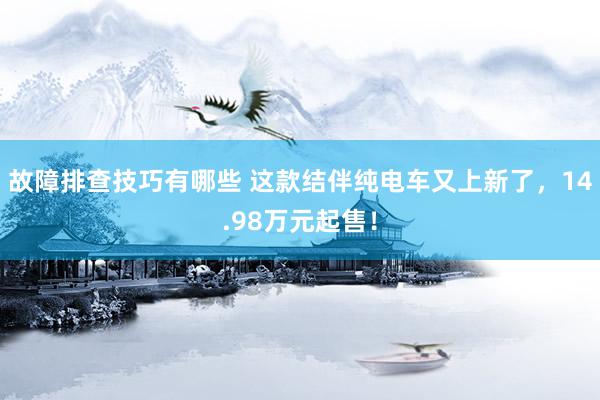 故障排查技巧有哪些 这款结伴纯电车又上新了，14.98万元起售！